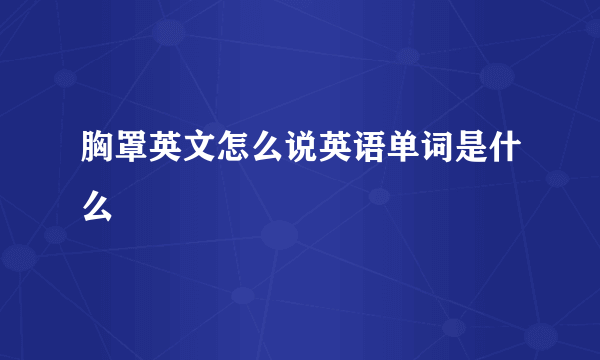 胸罩英文怎么说英语单词是什么